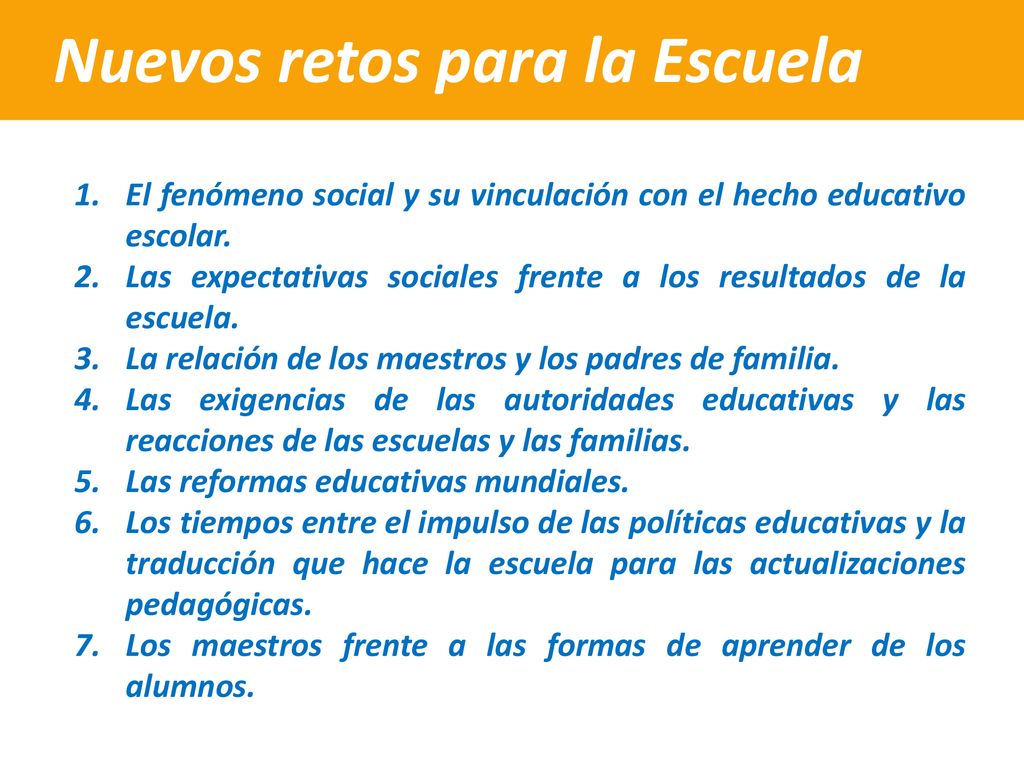 Nuevos retos para la Escuela

1. El fenómeno social y su vinculación con el hecho educativo escolar.
2. Las expectativas sociales frente a los resultados de la escuela.
3. La relación de los maestros y los padres de familia.
4. Las exigencias de las autoridades educativas y las reacciones de las escuelas y las familias.
5. Las reformas educativas mundiales.
6. Los tiempos entre el impulso de las políticas educativas y la traducción que hace la escuela para las actualizaciones pedagógicas.
7. Los maestros frente a las formas de aprender de los alumnos.